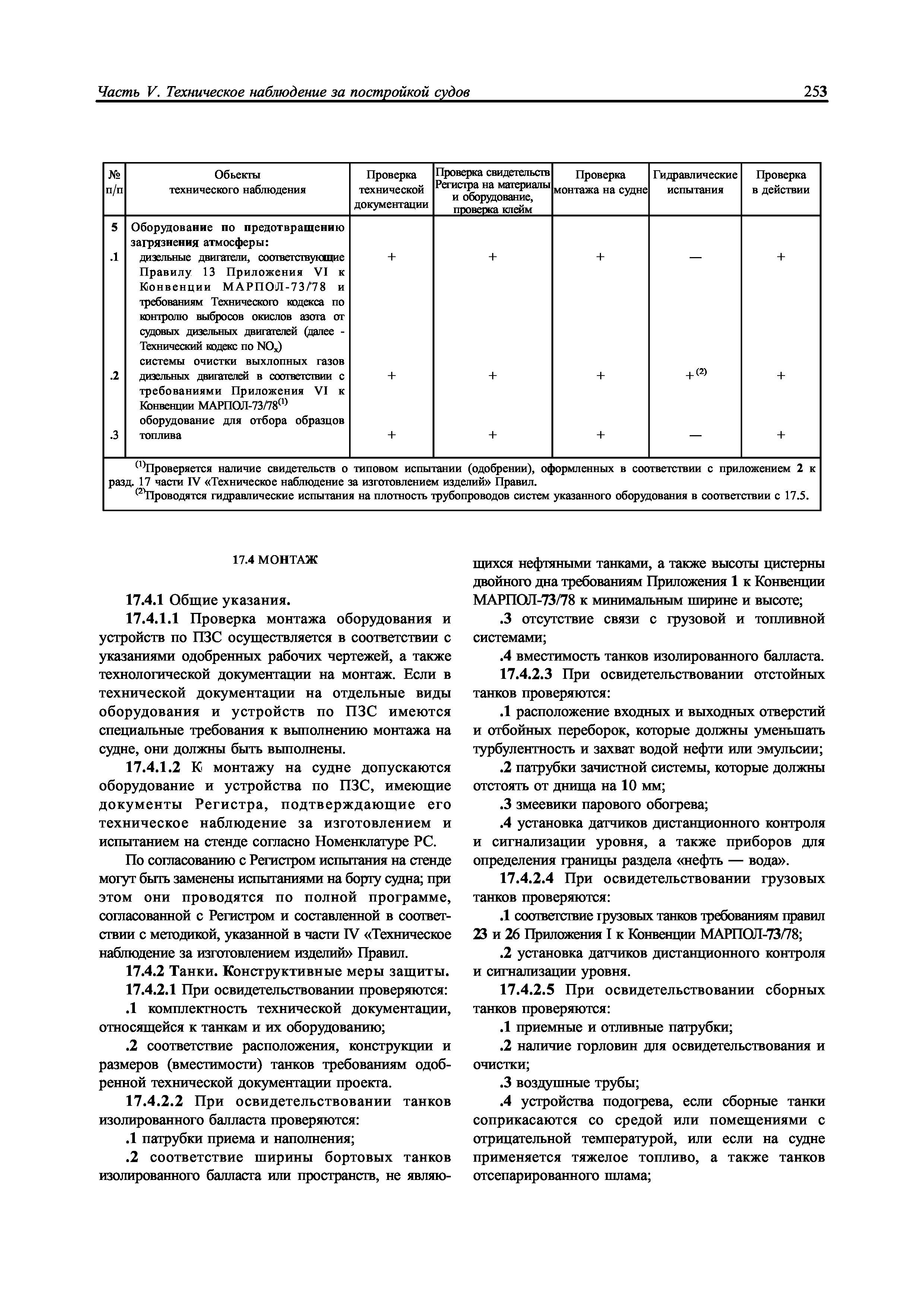 Часть V. Техническое наблюдение за постройкой судов 253

| № п/п | Обьекты технического наблюдения | Проверка технической документации | Проверка свидетельств Регистра на материалы и оборудование, проверка клейм | Проверка монтажа на судне | Гидравлические испытания | Проверка в действии |
|---|---|---|---|---|---|---|
| 5 | Оборудование по предотвращению загрязнения атмосферы: | | | | | |
| .1 | дизельные двигатели, соответствующие Правилу 13 Приложения VI к Конвенции МАРПОЛ-73/78 и требованиям Технического кодекса по контролю выбросов окислов азота от судовых дизельных двигателей (далее - Технический кодекс по $NO_x$) | + | + | + | — | + |
| .2 | системы очистки выхлопных газов дизельных двигателей в соответствии с требованиями Приложения VI к Конвенции МАРПОЛ-73/78$^{(1)}$ | + | + | + | +$^{(2)}$ | + |
| .3 | оборудование для отбора образцов топлива | + | + | + | — | + |

$^{(1)}$Проверяется наличие свидетельств о типовом испытании (одобрении), оформленных в соответствии с приложением 2 к разд. 17 части IV «Техническое наблюдение за изготовлением изделий» Правил.
$^{(2)}$Проводятся гидравлические испытания на плотность трубопроводов систем указанного оборудования в соответствии с 17.5.

17.4 МОНТАЖ

17.4.1 Общие указания.

17.4.1.1 Проверка монтажа оборудования и устройств по ПЗС осуществляется в соответствии с указаниями одобренных рабочих чертежей, а также технологической документации на монтаж. Если в технической документации на отдельные виды оборудования и устройств по ПЗС имеются специальные требования к выполнению монтажа на судне, они должны быть выполнены.

17.4.1.2 К монтажу на судне допускаются оборудование и устройства по ПЗС, имеющие документы Регистра, подтверждающие его техническое наблюдение за изготовлением и испытанием на стенде согласно Номенклатуре РС.

По согласованию с Регистром испытания на стенде могут быть заменены испытаниями на борту судна; при этом они проводятся по полной программе, согласованной с Регистром и составленной в соответствии с методикой, указанной в части IV «Техническое наблюдение за изготовлением изделий» Правил.

17.4.2 Танки. Конструктивные меры защиты.

17.4.2.1 При освидетельствовании проверяются:

.1 комплектность технической документации, относящейся к танкам и их оборудованию;

.2 соответствие расположения, конструкции и размеров (вместимости) танков требованиям одобренной технической документации проекта.

17.4.2.2 При освидетельствовании танков изолированного балласта проверяются:

.1 патрубки приема и наполнения;

.2 соответствие ширины бортовых танков изолированного балласта или пространств, не являющихся нефтяными танками, а также высоты цистерны двойного дна требованиям Приложения 1 к Конвенции МАРПОЛ-73/78 к минимальным ширине и высоте;

.3 отсутствие связи с грузовой и топливной системами;

.4 вместимость танков изолированного балласта.

17.4.2.3 При освидетельствовании отстойных танков проверяются:

.1 расположение входных и выходных отверстий и отбойных переборок, которые должны уменьшать турбулентность и захват водой нефти или эмульсии;

.2 патрубки зачистной системы, которые должны отстоять от днища на 10 мм;

.3 змеевики парового обогрева;

.4 установка датчиков дистанционного контроля и сигнализации уровня, а также приборов для определения границы раздела «нефть — вода».

17.4.2.4 При освидетельствовании грузовых танков проверяются:

.1 соответствие грузовых танков требованиям правил 23 и 26 Приложения I к Конвенции МАРПОЛ-73/78;

.2 установка датчиков дистанционного контроля и сигнализации уровня.

17.4.2.5 При освидетельствовании сборных танков проверяются:

.1 приемные и отливные патрубки;

.2 наличие горловин для освидетельствования и очистки;

.3 воздушные трубы;

.4 устройства подогрева, если сборные танки соприкасаются со средой или помещениями с отрицательной температурой, или если на судне применяется тяжелое топливо, а также танков отсепарированного шлама;